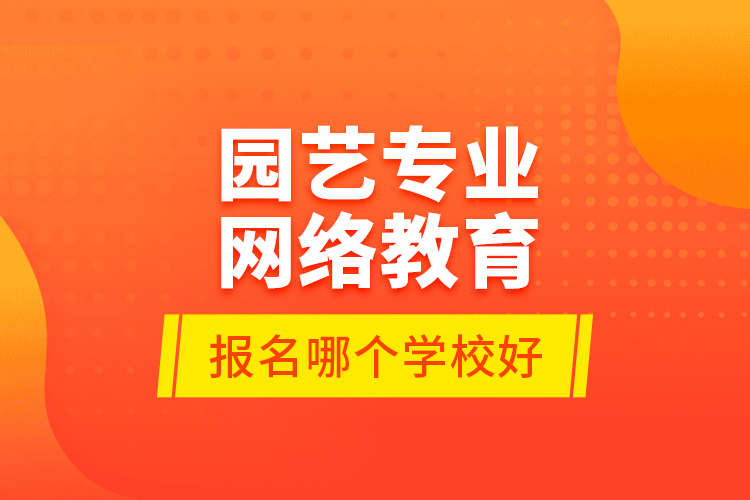 园艺专业
网络教育

报名哪个学校好